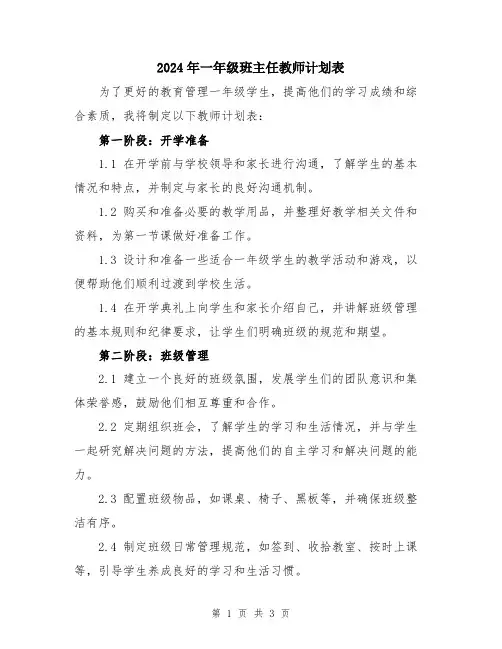 2024年一年级班主任教师计划表

为了更好的教育管理一年级学生，提高他们的学习成绩和综合素质，我将制定以下教师计划表：

第一阶段：开学准备

1.1 在开学前与学校领导和家长进行沟通，了解学生的基本情况和特点，并制定与家长的良好沟通机制。

1.2 购买和准备必要的教学用品，并整理好教学相关文件和资料，为第一节课做好准备工作。

1.3 设计和准备一些适合一年级学生的教学活动和游戏，以便帮助他们顺利过渡到学校生活。

1.4 在开学典礼上向学生和家长介绍自己，并讲解班级管理的基本规则和纪律要求，让学生们明确班级的规范和期望。

第二阶段：班级管理

2.1 建立一个良好的班级氛围，发展学生们的团队意识和集体荣誉感，鼓励他们相互尊重和合作。

2.2 定期组织班会，了解学生的学习和生活情况，并与学生一起研究解决问题的方法，提高他们的自主学习和解决问题的能力。

2.3 配置班级物品，如课桌、椅子、黑板等，并确保班级整洁有序。

2.4 制定班级日常管理规范，如签到、收拾教室、按时上课等，引导学生养成良好的学习和生活习惯。

第 1 页 共 3 页